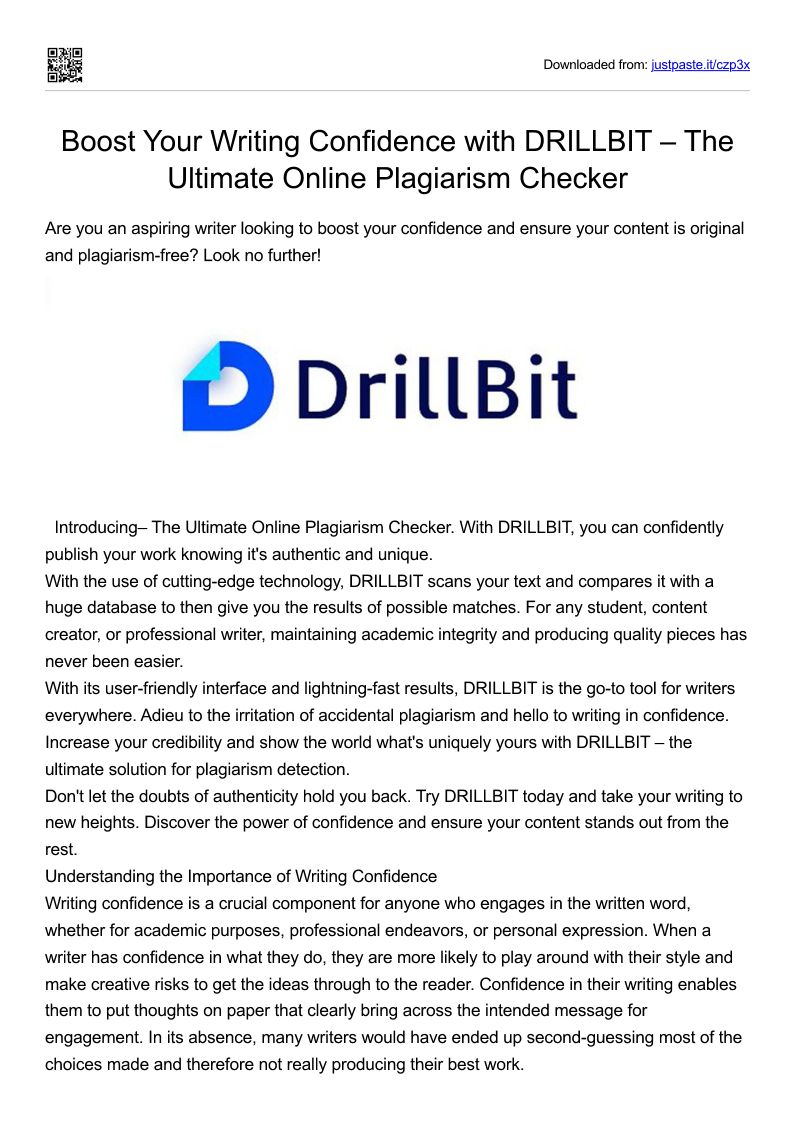 Downloaded from: justpaste.it/czp3x

Boost Your Writing Confidence with DRILLBIT – The Ultimate Online Plagiarism Checker

Are you an aspiring writer looking to boost your confidence and ensure your content is original and plagiarism-free? Look no further!

DrillBit

Introducing– The Ultimate Online Plagiarism Checker. With DRILLBIT, you can confidently publish your work knowing it's authentic and unique.
With the use of cutting-edge technology, DRILLBIT scans your text and compares it with a huge database to then give you the results of possible matches. For any student, content creator, or professional writer, maintaining academic integrity and producing quality pieces has never been easier.
With its user-friendly interface and lightning-fast results, DRILLBIT is the go-to tool for writers everywhere. Adieu to the irritation of accidental plagiarism and hello to writing in confidence. Increase your credibility and show the world what's uniquely yours with DRILLBIT – the ultimate solution for plagiarism detection.
Don't let the doubts of authenticity hold you back. Try DRILLBIT today and take your writing to new heights. Discover the power of confidence and ensure your content stands out from the rest.
Understanding the Importance of Writing Confidence
Writing confidence is a crucial component for anyone who engages in the written word, whether for academic purposes, professional endeavors, or personal expression. When a writer has confidence in what they do, they are more likely to play around with their style and make creative risks to get the ideas through to the reader. Confidence in their writing enables them to put thoughts on paper that clearly bring across the intended message for engagement. In its absence, many writers would have ended up second-guessing most of the choices made and therefore not really producing their best work.